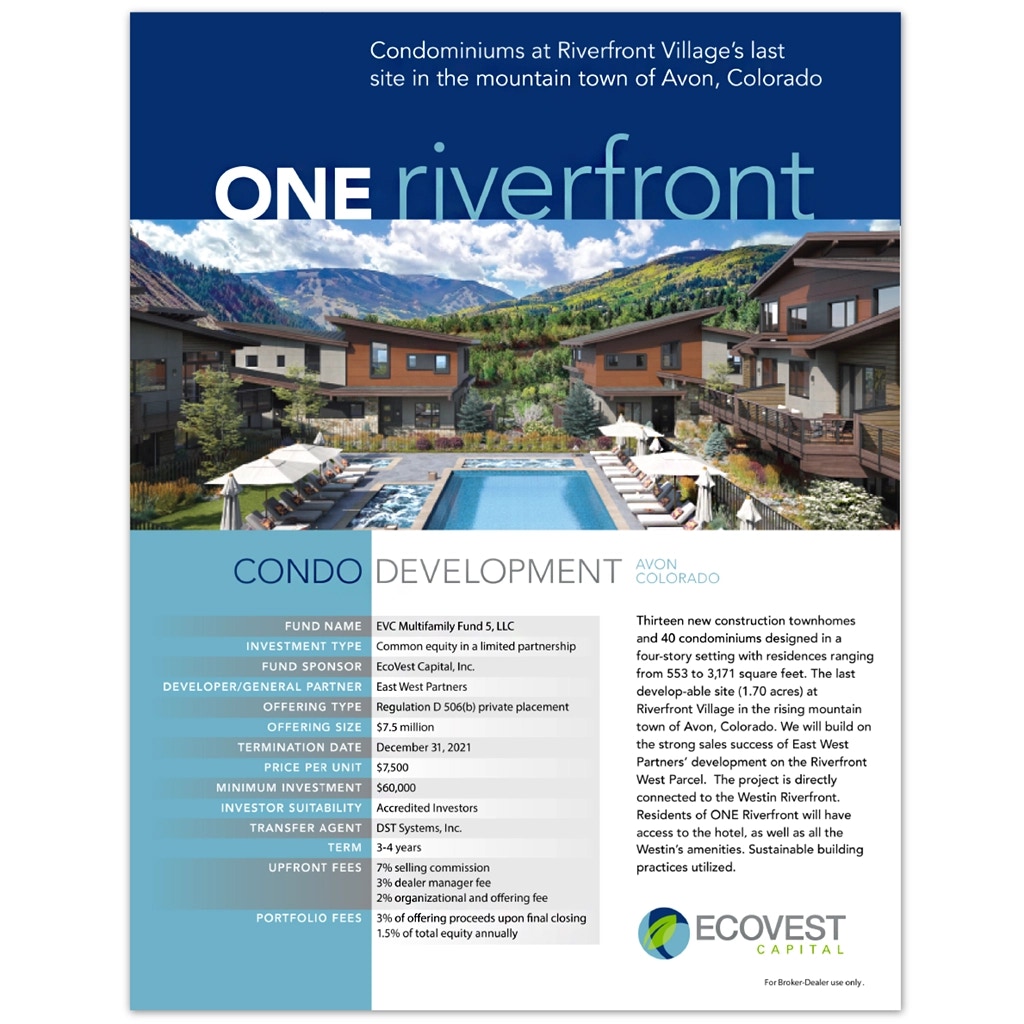 Condominiums at Riverfront Village's last site in the mountain town of Avon, Colorado

ONE riverfront

CONDO DEVELOPMENT AVON COLORADO

| | |
|---|---|
| FUND NAME | EVC Multifamily Fund 5, LLC |
| INVESTMENT TYPE | Common equity in a limited partnership |
| FUND SPONSOR | EcoVest Capital, Inc. |
| DEVELOPER/GENERAL PARTNER | East West Partners |
| OFFERING TYPE | Regulation D 506(b) private placement |
| OFFERING SIZE | $7.5 million |
| TERMINATION DATE | December 31, 2021 |
| PRICE PER UNIT | $7,500 |
| MINIMUM INVESTMENT | $60,000 |
| INVESTOR SUITABILITY | Accredited Investors |
| TRANSFER AGENT | DST Systems, Inc. |
| TERM | 3-4 years |
| UPFRONT FEES | 7% selling commission 3% dealer manager fee 2% organizational and offering fee |
| PORTFOLIO FEES | 3% of offering proceeds upon final closing 1.5% of total equity annually |

Thirteen new construction townhomes and 40 condominiums designed in a four-story setting with residences ranging from 553 to 3,171 square feet. The last develop-able site (1.70 acres) at Riverfront Village in the rising mountain town of Avon, Colorado. We will build on the strong sales success of East West Partners' development on the Riverfront West Parcel. The project is directly connected to the Westin Riverfront. Residents of ONE Riverfront will have access to the hotel, as well as all the Westin's amenities. Sustainable building practices utilized.

ECOVEST CAPITAL

For Broker-Dealer use only.